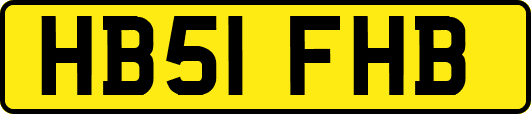 HB51 FHB